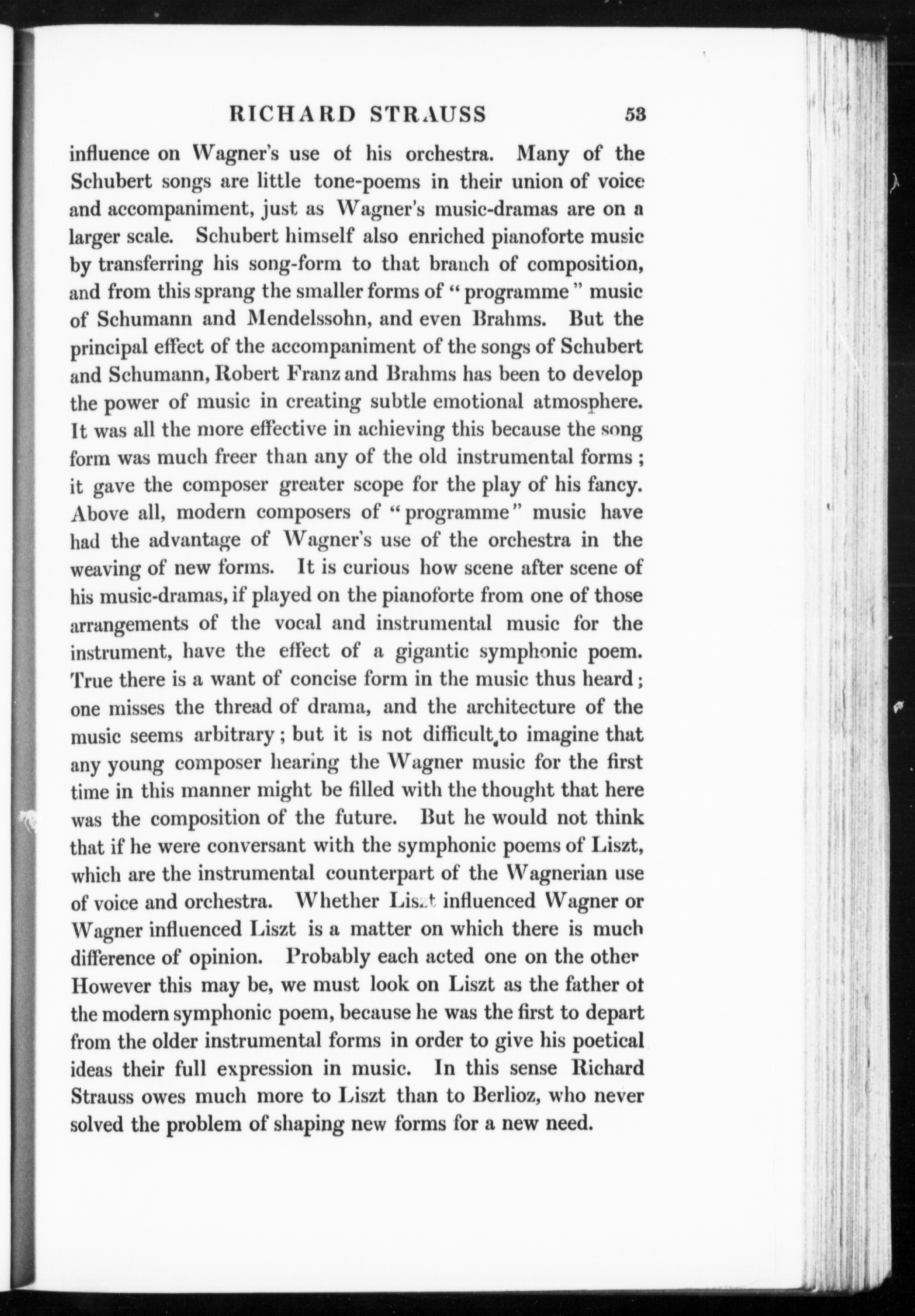 RICHARD STRAUSS 53

influence on Wagner's use of his orchestra. Many of the Schubert songs are little tone-poems in their union of voice and accompaniment, just as Wagner's music-dramas are on a larger scale. Schubert himself also enriched pianoforte music by transferring his song-form to that branch of composition, and from this sprang the smaller forms of "programme" music of Schumann and Mendelssohn, and even Brahms. But the principal effect of the accompaniment of the songs of Schubert and Schumann, Robert Franz and Brahms has been to develop the power of music in creating subtle emotional atmosphere. It was all the more effective in achieving this because the song form was much freer than any of the old instrumental forms; it gave the composer greater scope for the play of his fancy. Above all, modern composers of "programme" music have had the advantage of Wagner's use of the orchestra in the weaving of new forms. It is curious how scene after scene of his music-dramas, if played on the pianoforte from one of those arrangements of the vocal and instrumental music for the instrument, have the effect of a gigantic symphonic poem. True there is a want of concise form in the music thus heard; one misses the thread of drama, and the architecture of the music seems arbitrary; but it is not difficult to imagine that any young composer hearing the Wagner music for the first time in this manner might be filled with the thought that here was the composition of the future. But he would not think that if he were conversant with the symphonic poems of Liszt, which are the instrumental counterpart of the Wagnerian use of voice and orchestra. Whether Liszt influenced Wagner or Wagner influenced Liszt is a matter on which there is much difference of opinion. Probably each acted one on the other However this may be, we must look on Liszt as the father of the modern symphonic poem, because he was the first to depart from the older instrumental forms in order to give his poetical ideas their full expression in music. In this sense Richard Strauss owes much more to Liszt than to Berlioz, who never solved the problem of shaping new forms for a new need.